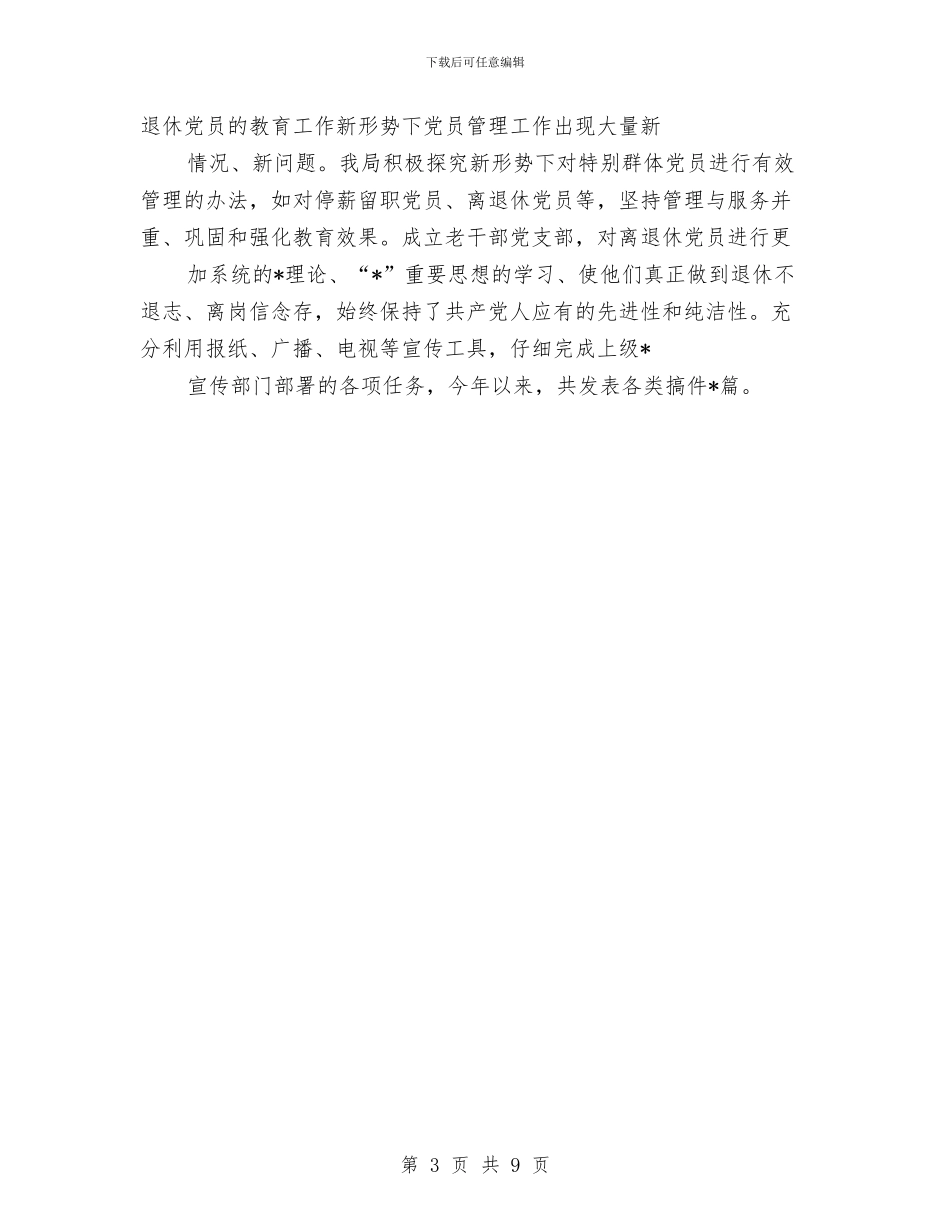 下载后可任意编辑

退休党员的教育工作新形势下党员管理工作出现大量新

情况、新问题。我局积极探究新形势下对特别群体党员进行有效管理的办法，如对停薪留职党员、离退休党员等，坚持管理与服务并重、巩固和强化教育效果。成立老干部党支部，对离退休党员进行更

加系统的*理论、“*”重要思想的学习、使他们真正做到退休不退志、离岗信念存，始终保持了共产党人应有的先进性和纯洁性。充分利用报纸、广播、电视等宣传工具，仔细完成上级*

宣传部门部署的各项任务，今年以来，共发表各类搞件*篇。

第 3 页 共 9 页